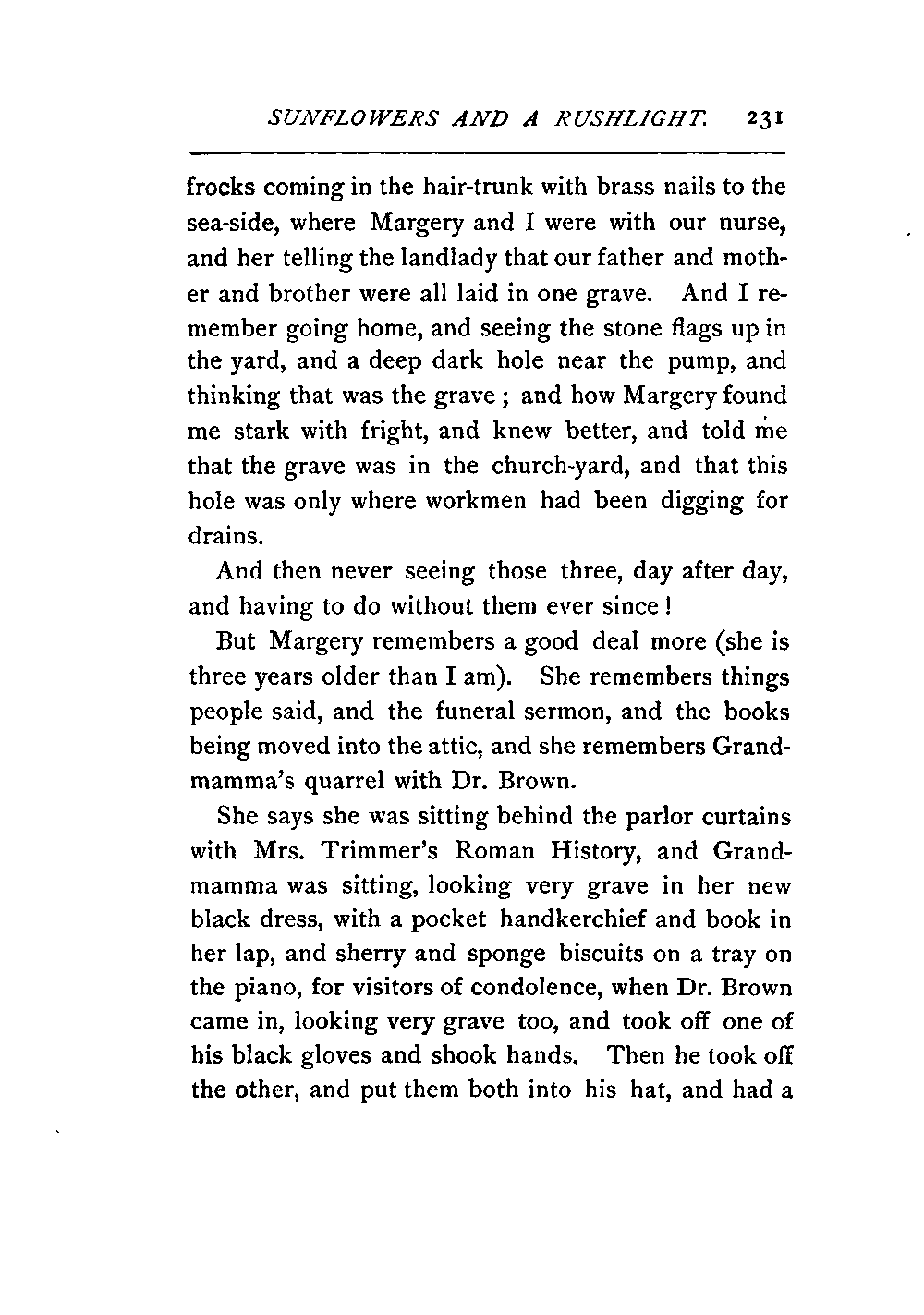 SUNFLOWERS AND A RUSHLIGHT. 231

frocks coming in the hair-trunk with brass nails to the sea-side, where Margery and I were with our nurse, and her telling the landlady that our father and mother and brother were all laid in one grave. And I remember going home, and seeing the stone flags up in the yard, and a deep dark hole near the pump, and thinking that was the grave; and how Margery found me stark with fright, and knew better, and told me that the grave was in the church-yard, and that this hole was only where workmen had been digging for drains.

And then never seeing those three, day after day, and having to do without them ever since!

But Margery remembers a good deal more (she is three years older than I am). She remembers things people said, and the funeral sermon, and the books being moved into the attic, and she remembers Grandmamma's quarrel with Dr. Brown.

She says she was sitting behind the parlor curtains with Mrs. Trimmer's Roman History, and Grandmamma was sitting, looking very grave in her new black dress, with a pocket handkerchief and book in her lap, and sherry and sponge biscuits on a tray on the piano, for visitors of condolence, when Dr. Brown came in, looking very grave too, and took off one of his black gloves and shook hands. Then he took off the other, and put them both into his hat, and had a